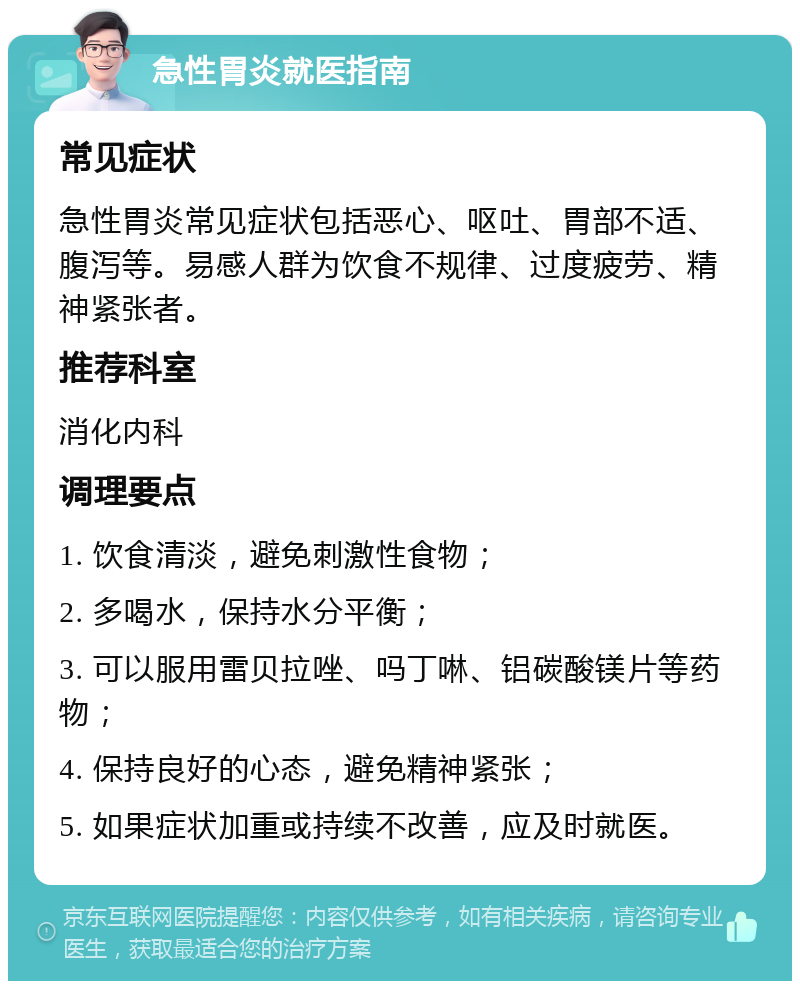 急性胃炎就医指南

常见症状

急性胃炎常见症状包括恶心、呕吐、胃部不适、腹泻等。易感人群为饮食不规律、过度疲劳、精神紧张者。

推荐科室

消化内科

调理要点

1. 饮食清淡，避免刺激性食物；

2. 多喝水，保持水分平衡；

3. 可以服用雷贝拉唑、吗丁啉、铝碳酸镁片等药物；

4. 保持良好的心态，避免精神紧张；

5. 如果症状加重或持续不改善，应及时就医。

京东互联网医院提醒您：内容仅供参考，如有相关疾病，请咨询专业医生，获取最适合您的治疗方案